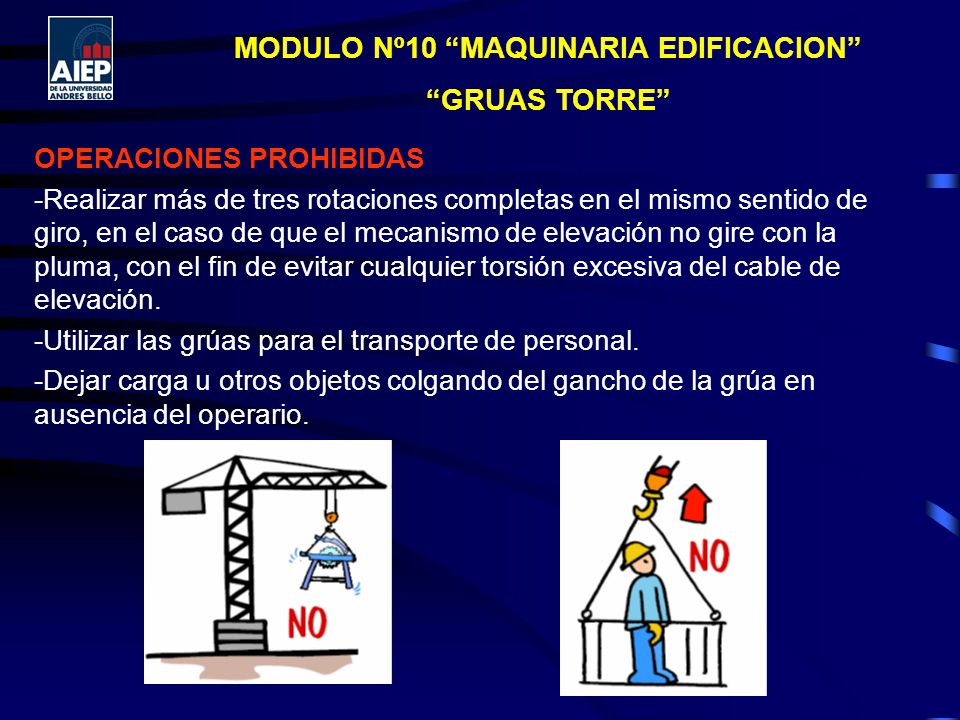 AIEP
DE LA UNIVERSIDAD ANDRES BELLO

MODULO Nº10 “MAQUINARIA EDIFICACION”
“GRUAS TORRE”

OPERACIONES PROHIBIDAS

-Realizar más de tres rotaciones completas en el mismo sentido de giro, en el caso de que el mecanismo de elevación no gire con la pluma, con el fin de evitar cualquier torsión excesiva del cable de elevación.

-Utilizar las grúas para el transporte de personal.

-Dejar carga u otros objetos colgando del gancho de la grúa en ausencia del operario.

NO

NO